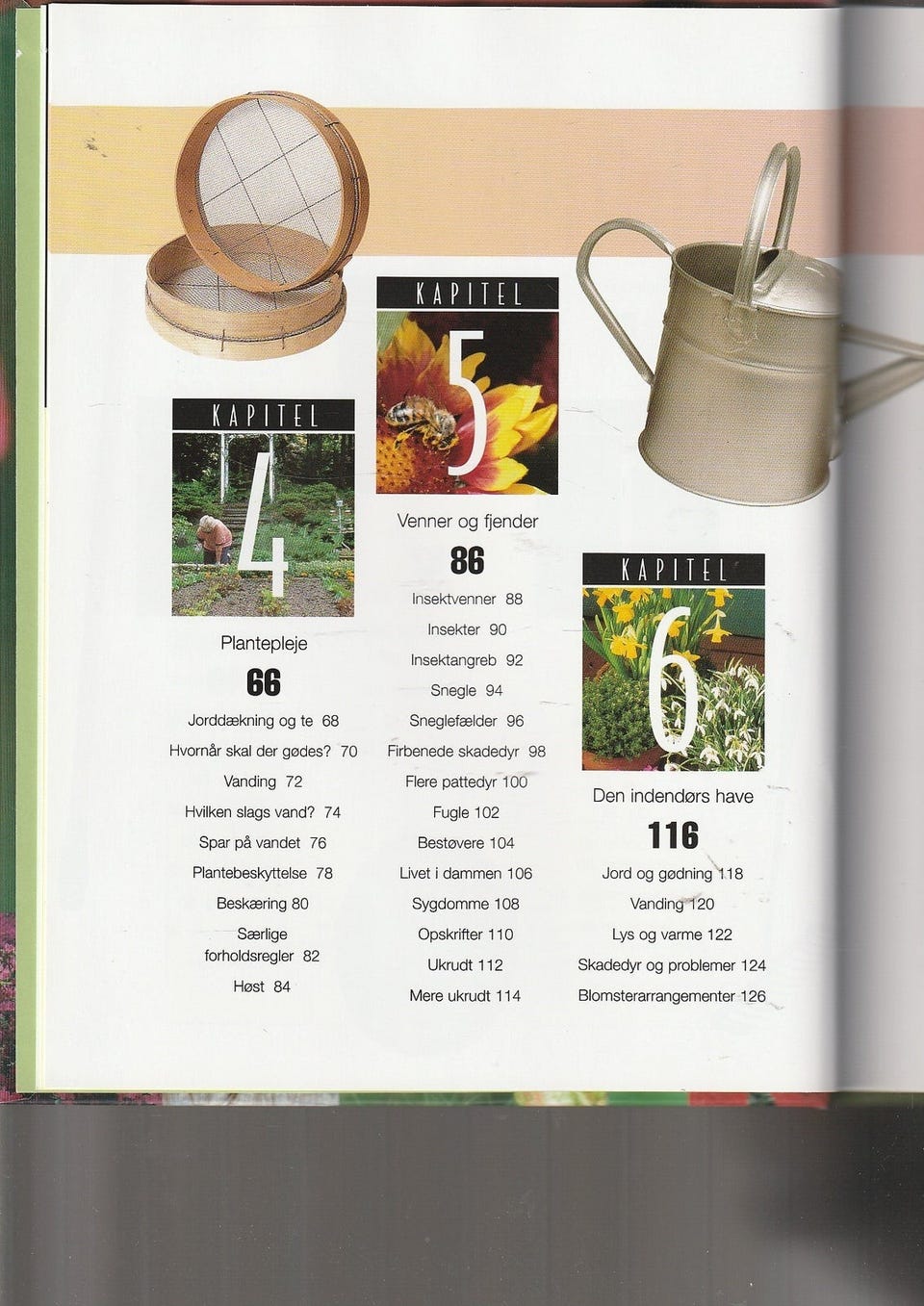 KAPITEL

4

Plantepleje

66

Jorddækning og te 68

Hvornår skal der gødes? 70

Vanding 72

Hvilken slags vand? 74

Spar på vandet 76

Plantebeskyttelse 78

Beskæring 80

Særlige forholdsregler 82

Høst 84

KAPITEL

5

Venner og fjender

86

Insektvenner 88

Insekter 90

Insektangreb 92

Snegle 94

Sneglefælder 96

Firbenede skadedyr 98

Flere pattedyr 100

Fugle 102

Bestøvere 104

Livet i dammen 106

Sygdomme 108

Opskrifter 110

Ukrudt 112

Mere ukrudt 114

KAPITEL

6

Den indendørs have

116

Jord og gødning 118

Vanding 120

Lys og varme 122

Skadedyr og problemer 124

Blomsterarrangementer 126